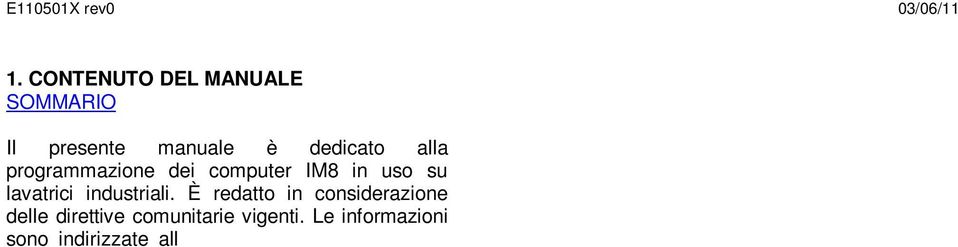 E110501X rev0

03/06/11

1. CONTENUTO DEL MANUALE
SOMMARIO

Il presente manuale è dedicato alla programmazione dei computer IM8 in uso su lavatrici industriali. È redatto in considerazione delle direttive comunitarie vigenti. Le informazioni sono indirizzate all